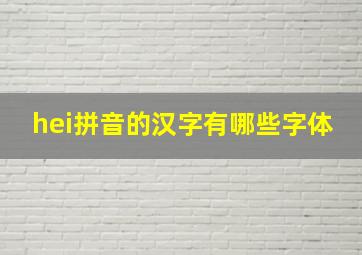 hei拼音的汉字有哪些字体